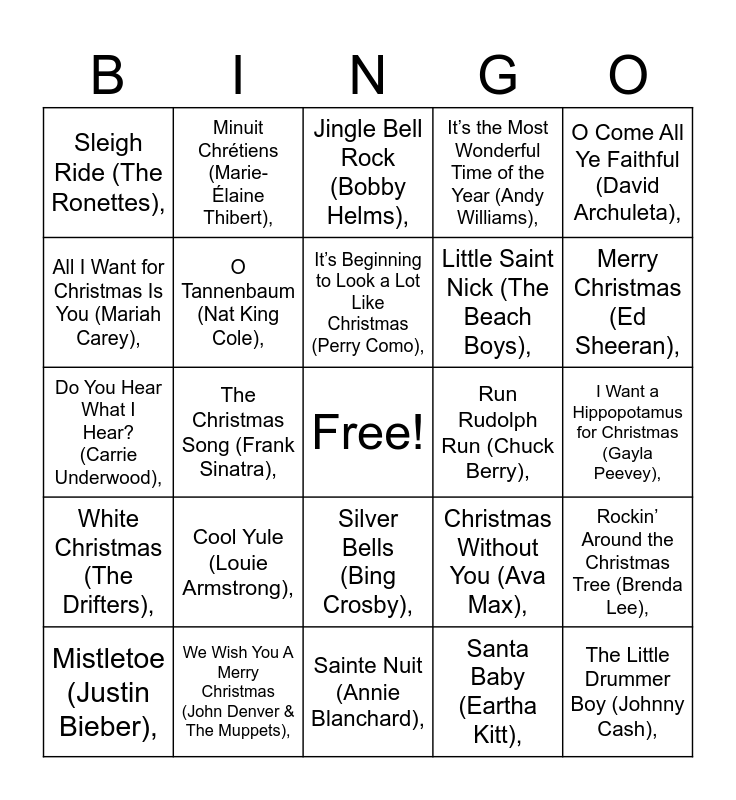 | B | I | N | G | O |
|---|---|---|---|---|
| Sleigh Ride (The Ronettes), | Minuit Chrétiens (Marie-Élaine Thibert), | Jingle Bell Rock (Bobby Helms), | It's the Most Wonderful Time of the Year (Andy Williams), | O Come All Ye Faithful (David Archuleta), |
| All I Want for Christmas Is You (Mariah Carey), | O Tannenbaum (Nat King Cole), | It's Beginning to Look a Lot Like Christmas (Perry Como), | Little Saint Nick (The Beach Boys), | Merry Christmas (Ed Sheeran), |
| Do You Hear What I Hear? (Carrie Underwood), | The Christmas Song (Frank Sinatra), | Free! | Run Rudolph Run (Chuck Berry), | I Want a Hippopotamus for Christmas (Gayla Peevey), |
| White Christmas (The Drifters), | Cool Yule (Louie Armstrong), | Silver Bells (Bing Crosby), | Christmas Without You (Ava Max), | Rockin' Around the Christmas Tree (Brenda Lee), |
| Mistletoe (Justin Bieber), | We Wish You A Merry Christmas (John Denver & The Muppets), | Sainte Nuit (Annie Blanchard), | Santa Baby (Eartha Kitt), | The Little Drummer Boy (Johnny Cash), |